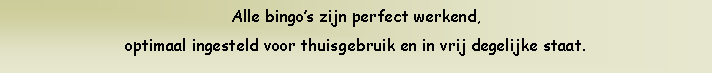 Alle bingo's zijn perfect werkend,
optimaal ingesteld voor thuisgebruik en in vrij degelijke staat.